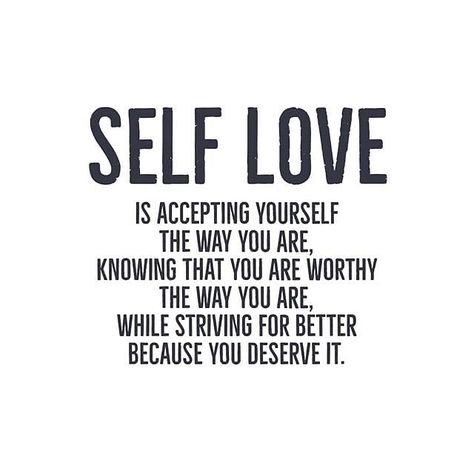 SELF LOVE

IS ACCEPTING YOURSELF THE WAY YOU ARE, KNOWING THAT YOU ARE WORTHY THE WAY YOU ARE, WHILE STRIVING FOR BETTER BECAUSE YOU DESERVE IT.